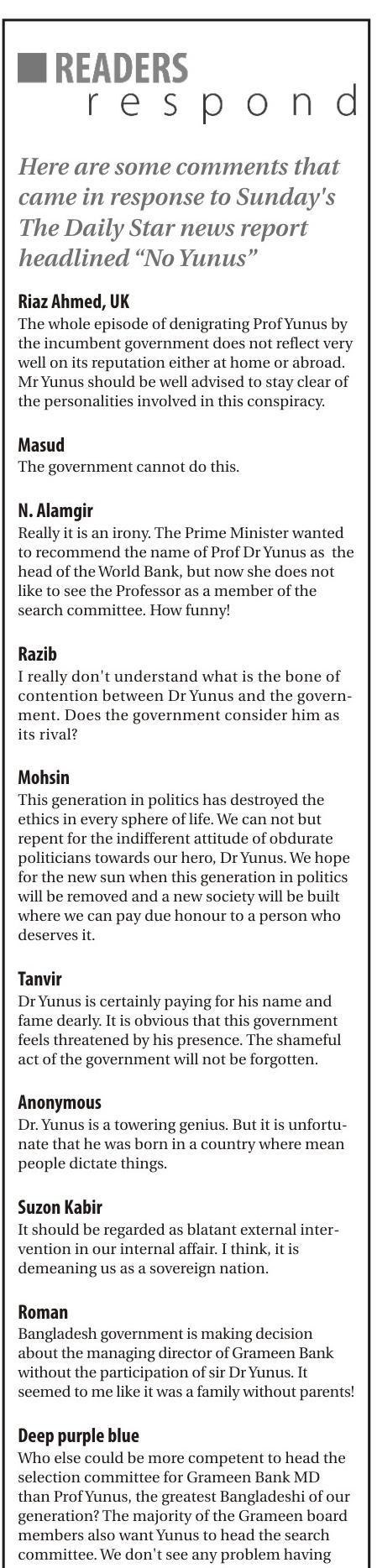 READERS
respond

Here are some comments that came in response to Sunday's The Daily Star news report headlined "No Yunus"

Riaz Ahmed, UK
The whole episode of denigrating Prof Yunus by the incumbent government does not reflect very well on its reputation either at home or abroad. Mr Yunus should be well advised to stay clear of the personalities involved in this conspiracy.

Masud
The government cannot do this.

N. Alamgir
Really it is an irony. The Prime Minister wanted to recommend the name of Prof Dr Yunus as the head of the World Bank, but now she does not like to see the Professor as a member of the search committee. How funny!

Razib
I really don't understand what is the bone of contention between Dr Yunus and the government. Does the government consider him as its rival?

Mohsin
This generation in politics has destroyed the ethics in every sphere of life. We can not but repent for the indifferent attitude of obdurate politicians towards our hero, Dr Yunus. We hope for the new sun when this generation in politics will be removed and a new society will be built where we can pay due honour to a person who deserves it.

Tanvir
Dr Yunus is certainly paying for his name and fame dearly. It is obvious that this government feels threatened by his presence. The shameful act of the government will not be forgotten.

Anonymous
Dr. Yunus is a towering genius. But it is unfortunate that he was born in a country where mean people dictate things.

Suzon Kabir
It should be regarded as blatant external intervention in our internal affair. I think, it is demeaning us as a sovereign nation.

Roman
Bangladesh government is making decision about the managing director of Grameen Bank without the participation of sir Dr Yunus. It seemed to me like it was a family without parents!

Deep purple blue
Who else could be more competent to head the selection committee for Grameen Bank MD than Prof Yunus, the greatest Bangladeshi of our generation? The majority of the Grameen board members also want Yunus to head the search committee. We don't see any problem having